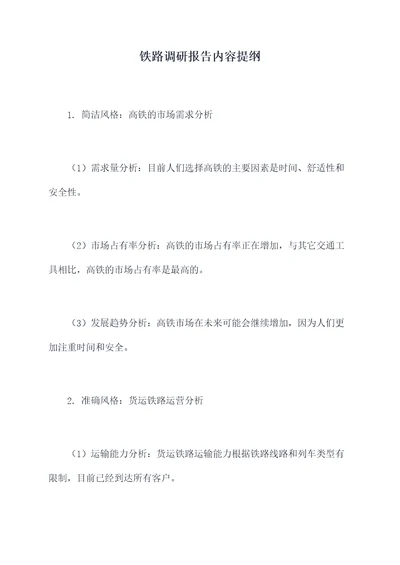 铁路调研报告内容提纲

1. 简洁风格：高铁的市场需求分析

（1）需求量分析：目前人们选择高铁的主要因素是时间、舒适性和安全性。

（2）市场占有率分析：高铁的市场占有率正在增加，与其它交通工具相比，高铁的市场占有率是最高的。

（3）发展趋势分析：高铁市场在未来可能会继续增加，因为人们更加注重时间和安全。

2. 准确风格：货运铁路运营分析

（1）运输能力分析：货运铁路运输能力根据铁路线路和列车类型有限制，目前已经到达所有客户。